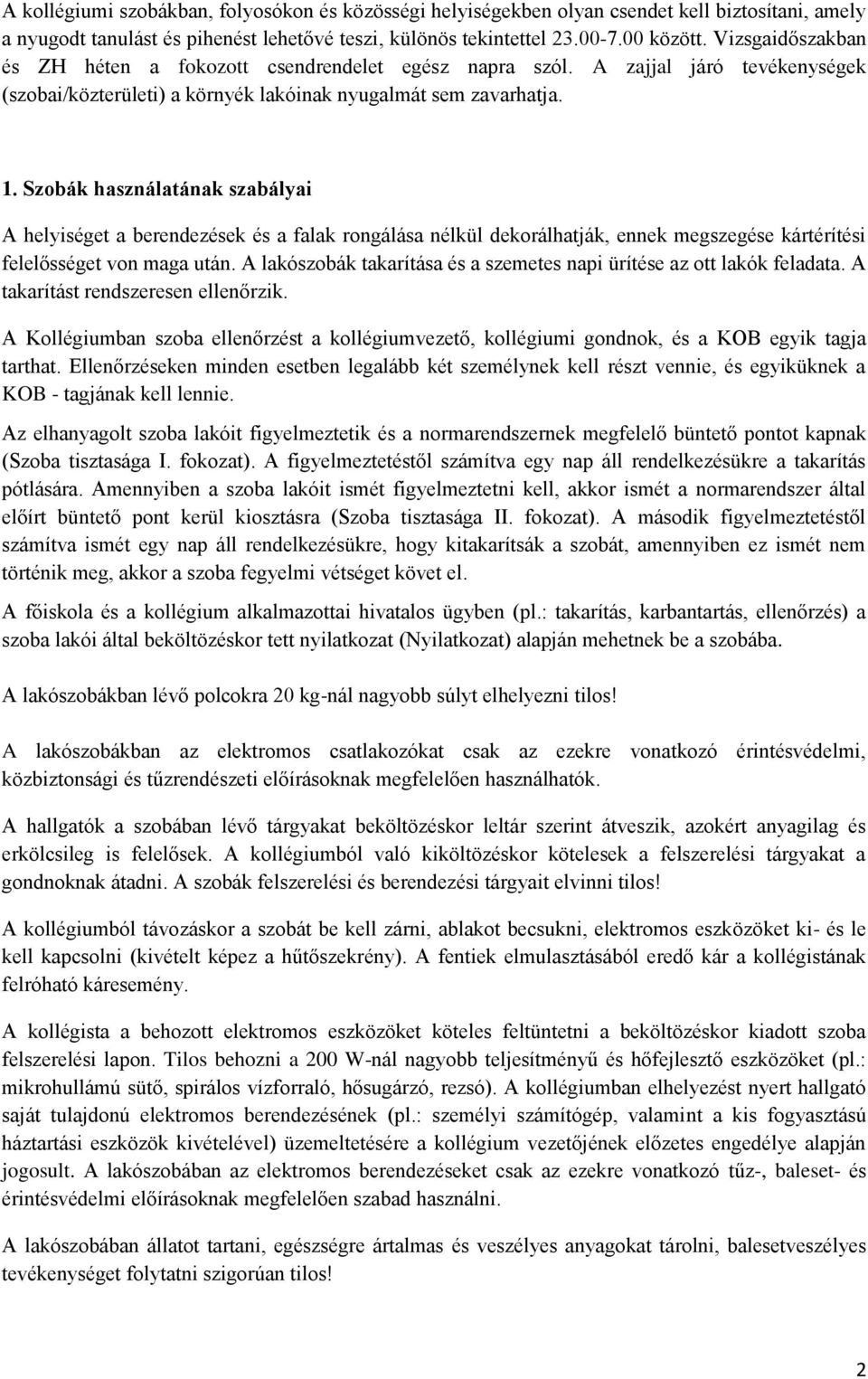 A kollégiumi szobákban, folyosókon és közösségi helyiségekben olyan csendet kell biztosítani, amely a nyugodt tanulást és pihenést lehetővé teszi, különös tekintettel 23.00-7.00 között. Vizsgaidőszakban és ZH héten a fokozott csendrendelet egész napra szól. A zajjal járó tevékenységek (szobai/közterületi) a környék lakóinak nyugalmát sem zavarhatja.

1. Szobák használatának szabályai

A helyiséget a berendezések és a falak rongálása nélkül dekorálhatják, ennek megszegése kártérítési felelősséget von maga után. A lakószobák takarítása és a szemetes napi ürítése az ott lakók feladata. A takarítást rendszeresen ellenőrzik.

A Kollégiumban szoba ellenőrzést a kollégiumvezető, kollégiumi gondnok, és a KOB egyik tagja tarthat. Ellenőrzéseken minden esetben legalább két személynek kell részt vennie, és egyiküknek a KOB - tagjának kell lennie.

Az elhanyagolt szoba lakóit figyelmeztetik és a normarendszernek megfelelő büntető pontot kapnak (Szoba tisztasága I. fokozat). A figyelmeztetéstől számítva egy nap áll rendelkezésükre a takarítás pótlására. Amennyiben a szoba lakóit ismét figyelmeztetni kell, akkor ismét a normarendszer által előírt büntető pont kerül kiosztásra (Szoba tisztasága II. fokozat). A második figyelmeztetéstől számítva ismét egy nap áll rendelkezésükre, hogy kitakarítsák a szobát, amennyiben ez ismét nem történik meg, akkor a szoba fegyelmi vétséget követ el.

A főiskola és a kollégium alkalmazottai hivatalos ügyben (pl.: takarítás, karbantartás, ellenőrzés) a szoba lakói által beköltözéskor tett nyilatkozat (Nyilatkozat) alapján mehetnek be a szobába.

A lakószobákban lévő polcokra 20 kg-nál nagyobb súlyt elhelyezni tilos!

A lakószobákban az elektromos csatlakozókat csak az ezekre vonatkozó érintésvédelmi, közbiztonsági és tűzrendészeti előírásoknak megfelelően használhatók.

A hallgatók a szobában lévő tárgyakat beköltözéskor leltár szerint átveszik, azokért anyagilag és erkölcsileg is felelősek. A kollégiumból való kiköltözéskor kötelesek a felszerelési tárgyakat a gondnoknak átadni. A szobák felszerelési és berendezési tárgyait elvinni tilos!

A kollégiumból távozáskor a szobát be kell zárni, ablakot becsukni, elektromos eszközöket ki- és le kell kapcsolni (kivételt képez a hűtőszekrény). A fentiek elmulasztásából eredő kár a kollégistának felróható káresemény.

A kollégista a behozott elektromos eszközöket köteles feltüntetni a beköltözéskor kiadott szoba felszerelési lapon. Tilos behozni a 200 W-nál nagyobb teljesítményű és hőfejlesztő eszközöket (pl.: mikrohullámú sütő, spirálos vízforraló, hősugárzó, rezsó). A kollégiumban elhelyezést nyert hallgató saját tulajdonú elektromos berendezésének (pl.: személyi számítógép, valamint a kis fogyasztású háztartási eszközök kivételével) üzemeltetésére a kollégium vezetőjének előzetes engedélye alapján jogosult. A lakószobában az elektromos berendezéseket csak az ezekre vonatkozó tűz-, baleset- és érintésvédelmi előírásoknak megfelelően szabad használni.

A lakószobában állatot tartani, egészségre ártalmas és veszélyes anyagokat tárolni, balesetveszélyes tevékenységet folytatni szigorúan tilos!

2